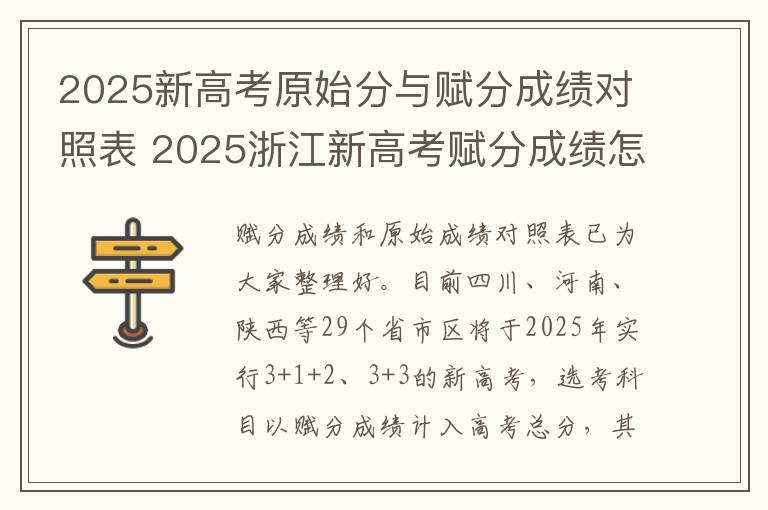 2025新高考原始分与赋分成绩对照表 2025浙江新高考赋分成绩怎

赋分成绩和原始成绩对照表已为大家整理好。目前四川、河南、陕西等29个省市区将于2025年实行3+1+2、3+3的新高考，选考科目以赋分成绩计入高考总分，其